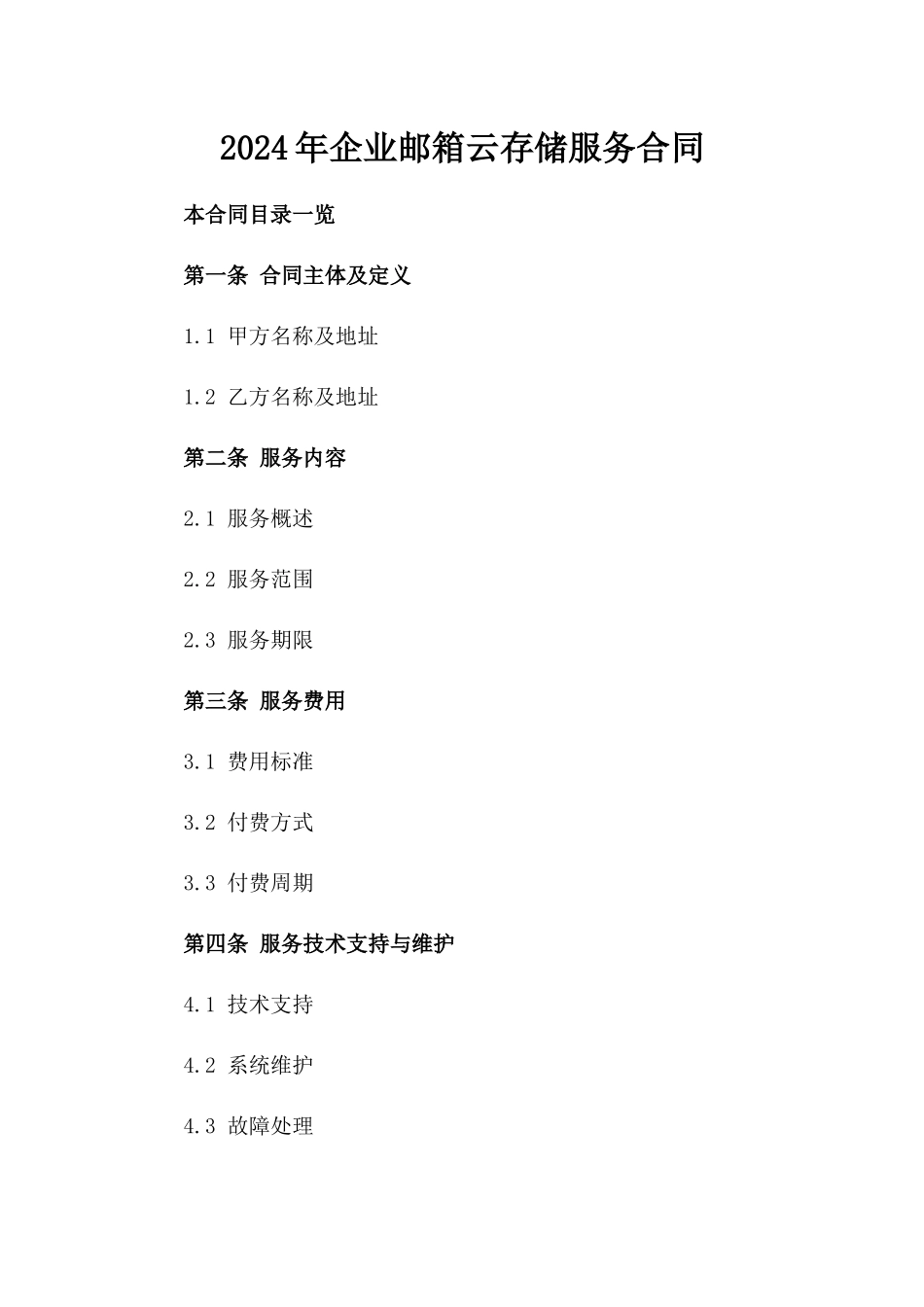 2024年企业邮箱云存储服务合同

本合同目录一览

第一条 合同主体及定义

1.1 甲方名称及地址

1.2 乙方名称及地址

第二条 服务内容

2.1 服务概述

2.2 服务范围

2.3 服务期限

第三条 服务费用

3.1 费用标准

3.2 付费方式

3.3 付费周期

第四条 服务技术支持与维护

4.1 技术支持

4.2 系统维护

4.3 故障处理